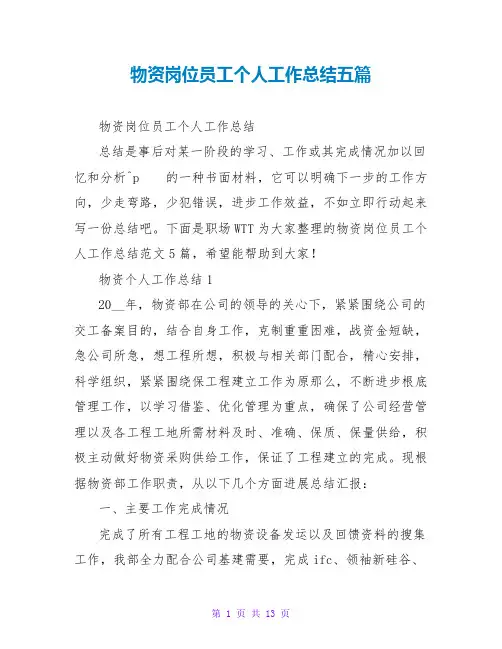 物资岗位员工个人工作总结五篇

物资岗位员工个人工作总结

总结是事后对某一阶段的学习、工作或其完成情况加以回忆和分析^p 的一种书面材料，它可以明确下一步的工作方向，少走弯路，少犯错误，进步工作效益，不如立即行动起来写一份总结吧。下面是职场WTT为大家整理的物资岗位员工个人工作总结范文5篇，希望能帮助到大家！

物资个人工作总结1

20__年，物资部在公司的领导的关心下，紧紧围绕公司的交工备案目的，结合自身工作，克制重重困难，战资金短缺，急公司所急，想工程所想，积极与相关部门配合，精心安排，科学组织，紧紧围绕保工程建立工作为原那么，不断进步根底管理工作，以学习借鉴、优化管理为重点，确保了公司经营管理以及各工程工地所需材料及时、准确、保质、保量供给，积极主动做好物资采购供给工作，保证了工程建立的完成。现根据物资部工作职责，从以下几个方面进展总结汇报：

一、主要工作完成情况

完成了所有工程工地的物资设备发运以及回馈资料的搜集工作，我部全力配合公司基建需要，完成ifc、领袖新硅谷、

第 1 页 共 13 页